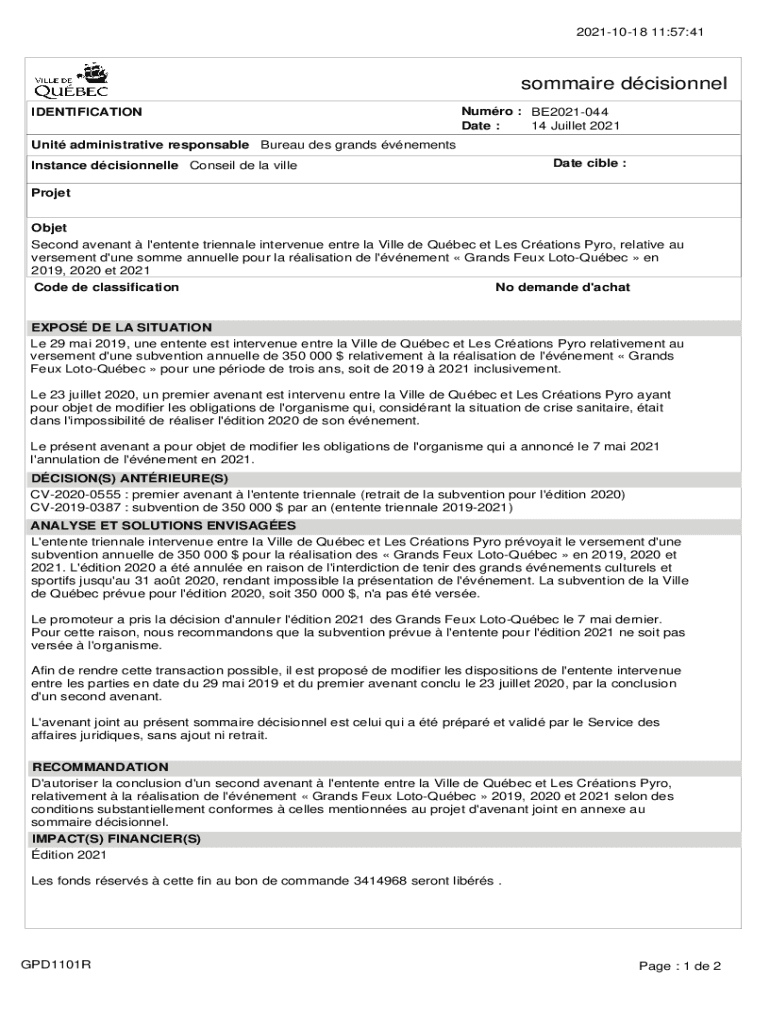 2021-10-18 11:57:41

VILLE DE QUÉBEC

sommaire décisionnel

IDENTIFICATION

Numéro : BE2021-044
Date : 14 Juillet 2021

Unité administrative responsable Bureau des grands événements

Instance décisionnelle Conseil de la ville

Date cible :

Projet

Objet
Second avenant à l'entente triennale intervenue entre la Ville de Québec et Les Créations Pyro, relative au versement d'une somme annuelle pour la réalisation de l'événement « Grands Feux Loto-Québec » en 2019, 2020 et 2021

Code de classification

No demande d'achat

EXPOSÉ DE LA SITUATION
Le 29 mai 2019, une entente est intervenue entre la Ville de Québec et Les Créations Pyro relativement au versement d'une subvention annuelle de 350 000 $ relativement à la réalisation de l'événement « Grands Feux Loto-Québec » pour une période de trois ans, soit de 2019 à 2021 inclusivement.

Le 23 juillet 2020, un premier avenant est intervenu entre la Ville de Québec et Les Créations Pyro ayant pour objet de modifier les obligations de l'organisme qui, considérant la situation de crise sanitaire, était dans l'impossibilité de réaliser l'édition 2020 de son événement.

Le présent avenant a pour objet de modifier les obligations de l'organisme qui a annoncé le 7 mai 2021 l'annulation de l'événement en 2021.

DÉCISION(S) ANTÉRIEURE(S)
CV-2020-0555 : premier avenant à l'entente triennale (retrait de la subvention pour l'édition 2020)
CV-2019-0387 : subvention de 350 000 $ par an (entente triennale 2019-2021)

ANALYSE ET SOLUTIONS ENVISAGÉES
L'entente triennale intervenue entre la Ville de Québec et Les Créations Pyro prévoyait le versement d'une subvention annuelle de 350 000 $ pour la réalisation des « Grands Feux Loto-Québec » en 2019, 2020 et 2021. L'édition 2020 a été annulée en raison de l'interdiction de tenir des grands événements culturels et sportifs jusqu'au 31 août 2020, rendant impossible la présentation de l'événement. La subvention de la Ville de Québec prévue pour l'édition 2020, soit 350 000 $, n'a pas été versée.

Le promoteur a pris la décision d'annuler l'édition 2021 des Grands Feux Loto-Québec le 7 mai dernier. Pour cette raison, nous recommandons que la subvention prévue à l'entente pour l'édition 2021 ne soit pas versée à l'organisme.

Afin de rendre cette transaction possible, il est proposé de modifier les dispositions de l'entente intervenue entre les parties en date du 29 mai 2019 et du premier avenant conclu le 23 juillet 2020, par la conclusion d'un second avenant.

L'avenant joint au présent sommaire décisionnel est celui qui a été préparé et validé par le Service des affaires juridiques, sans ajout ni retrait.

RECOMMANDATION
D'autoriser la conclusion d'un second avenant à l'entente entre la Ville de Québec et Les Créations Pyro, relativement à la réalisation de l'événement « Grands Feux Loto-Québec » 2019, 2020 et 2021 selon des conditions substantiellement conformes à celles mentionnées au projet d'avenant joint en annexe au sommaire décisionnel.

IMPACT(S) FINANCIER(S)
Édition 2021

Les fonds réservés à cette fin au bon de commande 3414968 seront libérés .

GPD1101R

Page : 1 de 2